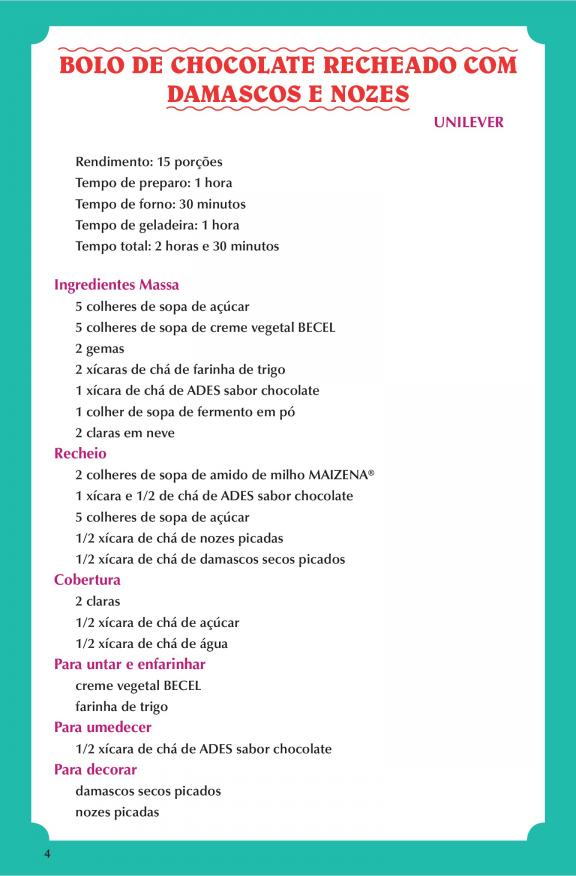 BOLO DE CHOCOLATE RECHEADO COM DAMASCOS E NOZES

UNILEVER

Rendimento: 15 porções
Tempo de preparo: 1 hora
Tempo de forno: 30 minutos
Tempo de geladeira: 1 hora
Tempo total: 2 horas e 30 minutos

Ingredientes Massa
5 colheres de sopa de açúcar
5 colheres de sopa de creme vegetal BECEL
2 gemas
2 xícaras de chá de farinha de trigo
1 xícara de chá de ADES sabor chocolate
1 colher de sopa de fermento em pó
2 claras em neve

Recheio
2 colheres de sopa de amido de milho MAIZENA®
1 xícara e 1/2 de chá de ADES sabor chocolate
5 colheres de sopa de açúcar
1/2 xícara de chá de nozes picadas
1/2 xícara de chá de damascos secos picados

Cobertura
2 claras
1/2 xícara de chá de açúcar
1/2 xícara de chá de água

Para untar e enfarinhar
creme vegetal BECEL
farinha de trigo

Para umedecer
1/2 xícara de chá de ADES sabor chocolate

Para decorar
damascos secos picados
nozes picadas

4